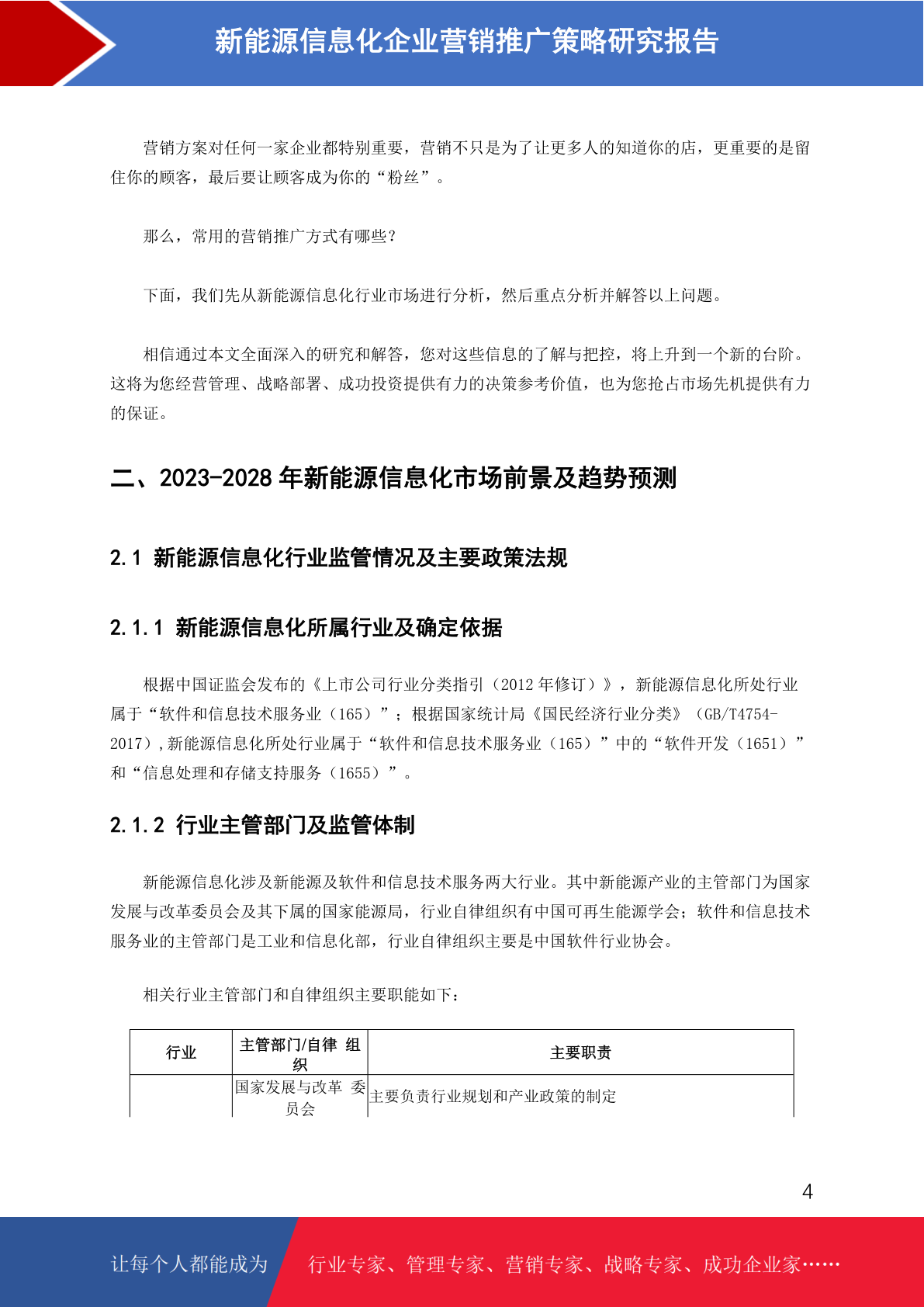 新能源信息化企业营销推广策略研究报告

营销方案对任何一家企业都特别重要，营销不只是为了让更多人的知道你的店，更重要的是留住你的顾客，最后要让顾客成为你的“粉丝”。

那么，常用的营销推广方式有哪些？

下面，我们先从新能源信息化行业市场进行分析，然后重点分析并解答以上问题。

相信通过本文全面深入的研究和解答，您对这些信息的了解与把控，将上升到一个新的台阶。这将为您经营管理、战略部署、成功投资提供有力的决策参考价值，也为您抢占市场先机提供有力的保证。

二、2023-2028 年新能源信息化市场前景及趋势预测

2.1 新能源信息化行业监管情况及主要政策法规

2.1.1 新能源信息化所属行业及确定依据

根据中国证监会发布的《上市公司行业分类指引（2012 年修订）》，新能源信息化所处行业属于“软件和信息技术服务业（165）”；根据国家统计局《国民经济行业分类》（GB/T4754-2017），新能源信息化所处行业属于“软件和信息技术服务业（165）”中的“软件开发（1651）”和“信息处理和存储支持服务（1655）”。

2.1.2 行业主管部门及监管体制

新能源信息化涉及新能源及软件和信息技术服务两大行业。其中新能源产业的主管部门为国家发展与改革委员会及其下属的国家能源局，行业自律组织有中国可再生能源学会；软件和信息技术服务业的主管部门是工业和信息化部，行业自律组织主要是中国软件行业协会。

相关行业主管部门和自律组织主要职能如下：

| 行业 | 主管部门/自律 组织 | 主要职责 |
|---|---|---|
|  | 国家发展与改革 委员会 | 主要负责行业规划和产业政策的制定 |

4

让每个人都能成为 行业专家、管理专家、营销专家、战略专家、成功企业家……